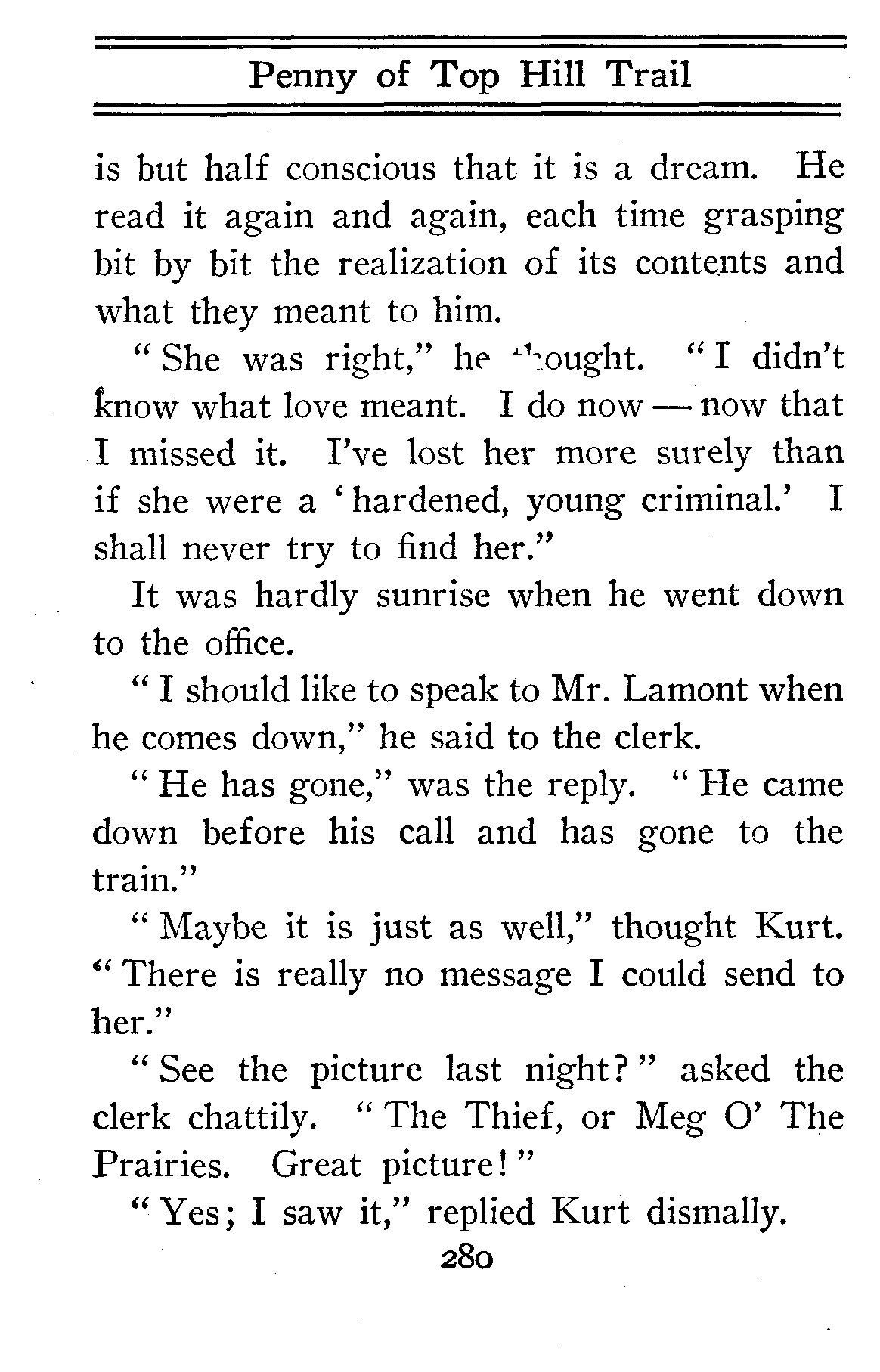 Penny of Top Hill Trail

is but half conscious that it is a dream. He read it again and again, each time grasping bit by bit the realization of its contents and what they meant to him.

"She was right," he thought. "I didn't know what love meant. I do now — now that I missed it. I've lost her more surely than if she were a 'hardened, young criminal.' I shall never try to find her."

It was hardly sunrise when he went down to the office.

"I should like to speak to Mr. Lamont when he comes down," he said to the clerk.

"He has gone," was the reply. "He came down before his call and has gone to the train."

"Maybe it is just as well," thought Kurt. "There is really no message I could send to her."

"See the picture last night?" asked the clerk chattily. "The Thief, or Meg O' The Prairies. Great picture!"

"Yes; I saw it," replied Kurt dismally.

280